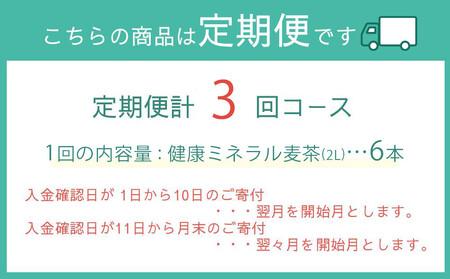 こちらの商品は定期便です

定期便計 3 回コース

1回の内容量：健康ミネラル麦茶(2L)…6本

入金確認日が 1日から10日のご寄付
・・・翌月を開始月とします。
入金確認日が11日から月末のご寄付
・・・翌々月を開始月とします。